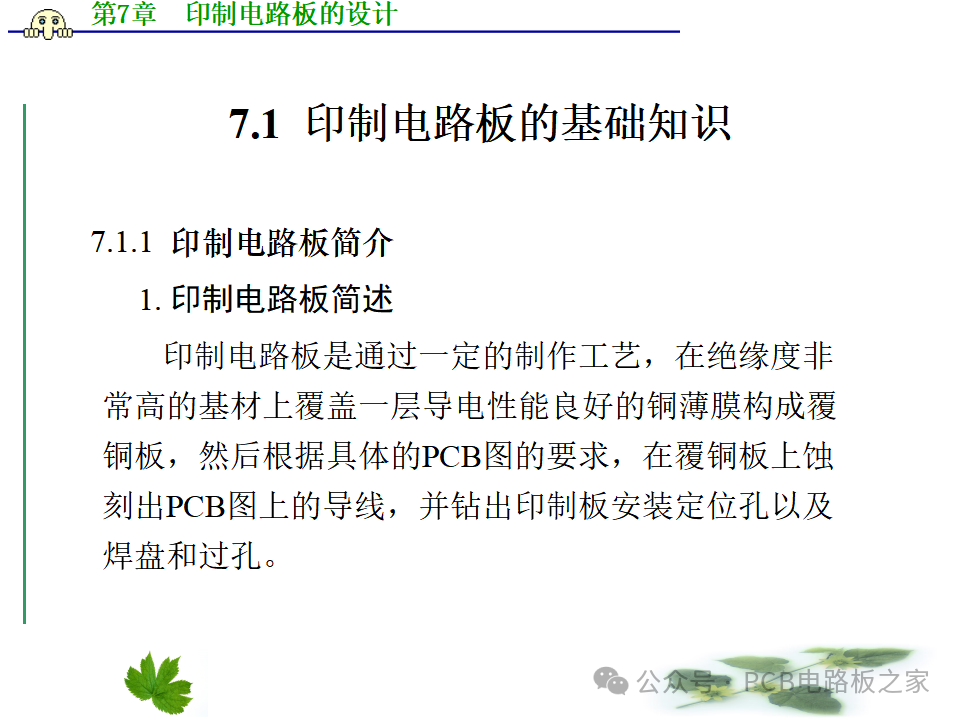 第7章　印制电路板的设计

7.1 印制电路板的基础知识

7.1.1 印制电路板简介

1. 印制电路板简述

印制电路板是通过一定的制作工艺，在绝缘度非常高的基材上覆盖一层导电性能良好的铜薄膜构成覆铜板，然后根据具体的PCB图的要求，在覆铜板上蚀刻出PCB图上的导线，并钻出印制板安装定位孔以及焊盘和过孔。

公众号 · PCB电路板之家